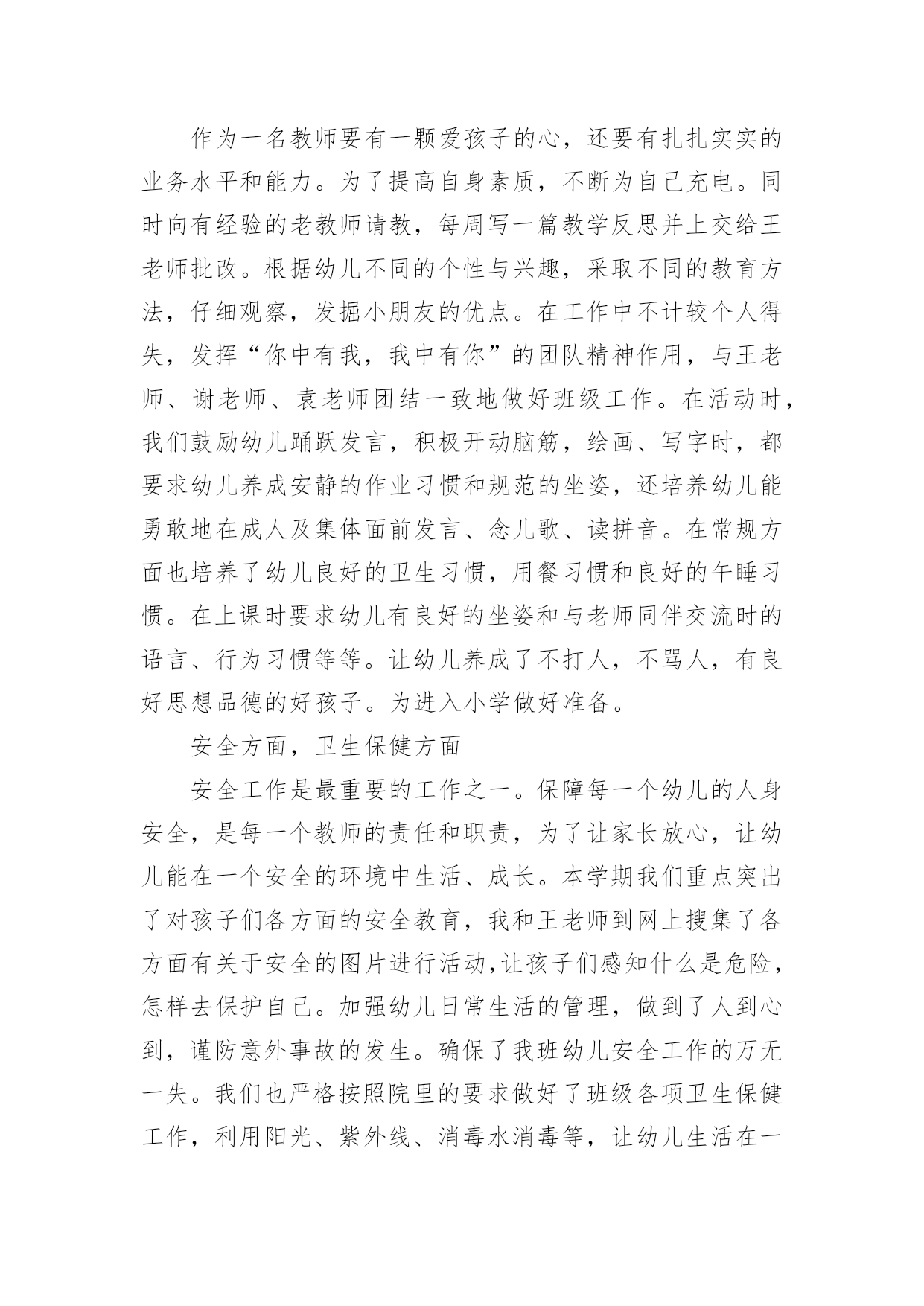 作为一名教师要有一颗爱孩子的心，还要有扎扎实实的业务水平和能力。为了提高自身素质，不断为自己充电。同时向有经验的老教师请教，每周写一篇教学反思并上交给王老师批改。根据幼儿不同的个性与兴趣，采取不同的教育方法，仔细观察，发掘小朋友的优点。在工作中不计较个人得失，发挥“你中有我，我中有你”的团队精神作用，与王老师、谢老师、袁老师团结一致地做好班级工作。在活动时，我们鼓励幼儿踊跃发言，积极开动脑筋，绘画、写字时，都要求幼儿养成安静的作业习惯和规范的坐姿，还培养幼儿能勇敢地在成人及集体面前发言、念儿歌、读拼音。在常规方面也培养了幼儿良好的卫生习惯，用餐习惯和良好的午睡习惯。在上课时要求幼儿有良好的坐姿和与老师同伴交流时的语言、行为习惯等等。让幼儿养成了不打人，不骂人，有良好思想品德的好孩子。为进入小学做好准备。

安全方面，卫生保健方面

安全工作是最重要的工作之一。保障每一个幼儿的人身安全，是每一个教师的责任和职责，为了让家长放心，让幼儿能在一个安全的环境中生活、成长。本学期我们重点突出了对孩子们各方面的安全教育，我和王老师到网上搜集了各方面有关于安全的图片进行活动,让孩子们感知什么是危险，怎样去保护自己。加强幼儿日常生活的管理，做到了人到心到，谨防意外事故的发生。确保了我班幼儿安全工作的万无一失。我们也严格按照院里的要求做好了班级各项卫生保健工作，利用阳光、紫外线、消毒水消毒等，让幼儿生活在一